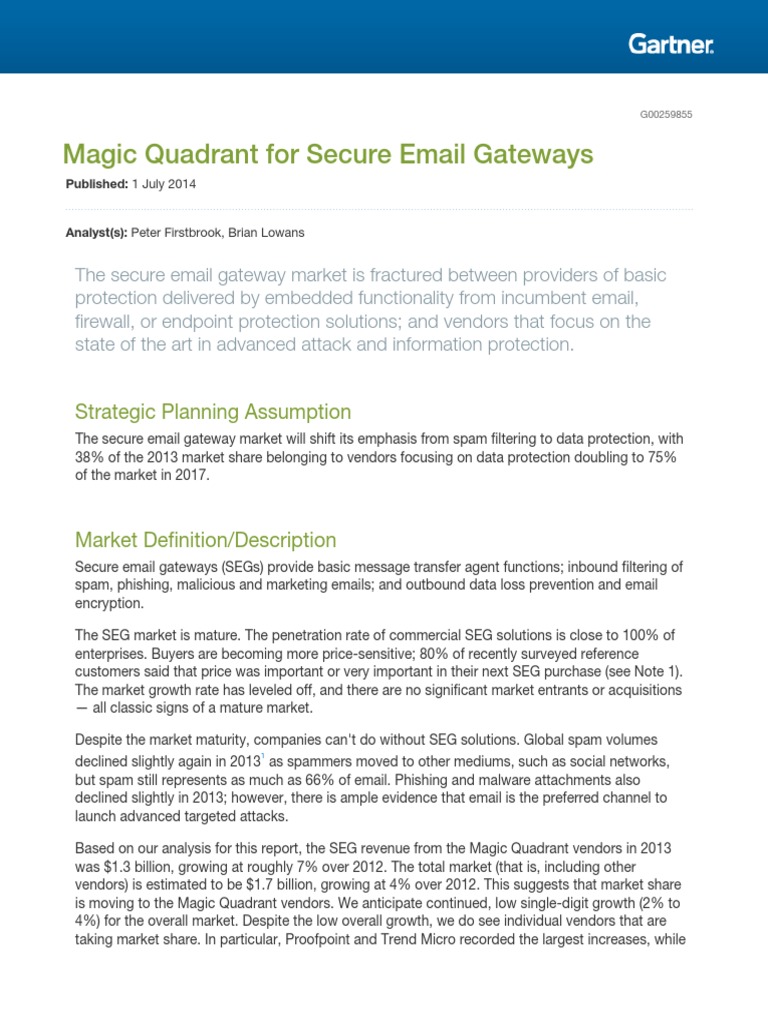 Gartner.

G00259855

Magic Quadrant for Secure Email Gateways

Published: 1 July 2014

Analyst(s): Peter Firstbrook, Brian Lowans

The secure email gateway market is fractured between providers of basic protection delivered by embedded functionality from incumbent email, firewall, or endpoint protection solutions; and vendors that focus on the state of the art in advanced attack and information protection.

Strategic Planning Assumption

The secure email gateway market will shift its emphasis from spam filtering to data protection, with 38% of the 2013 market share belonging to vendors focusing on data protection doubling to 75% of the market in 2017.

Market Definition/Description

Secure email gateways (SEGs) provide basic message transfer agent functions; inbound filtering of spam, phishing, malicious and marketing emails; and outbound data loss prevention and email encryption.

The SEG market is mature. The penetration rate of commercial SEG solutions is close to 100% of enterprises. Buyers are becoming more price-sensitive; 80% of recently surveyed reference customers said that price was important or very important in their next SEG purchase (see Note 1). The market growth rate has leveled off, and there are no significant market entrants or acquisitions — all classic signs of a mature market.

Despite the market maturity, companies can't do without SEG solutions. Global spam volumes declined slightly again in 2013$^1$ as spammers moved to other mediums, such as social networks, but spam still represents as much as 66% of email. Phishing and malware attachments also declined slightly in 2013; however, there is ample evidence that email is the preferred channel to launch advanced targeted attacks.

Based on our analysis for this report, the SEG revenue from the Magic Quadrant vendors in 2013 was $1.3 billion, growing at roughly 7% over 2012. The total market (that is, including other vendors) is estimated to be $1.7 billion, growing at 4% over 2012. This suggests that market share is moving to the Magic Quadrant vendors. We anticipate continued, low single-digit growth (2% to 4%) for the overall market. Despite the low overall growth, we do see individual vendors that are taking market share. In particular, Proofpoint and Trend Micro recorded the largest increases, while